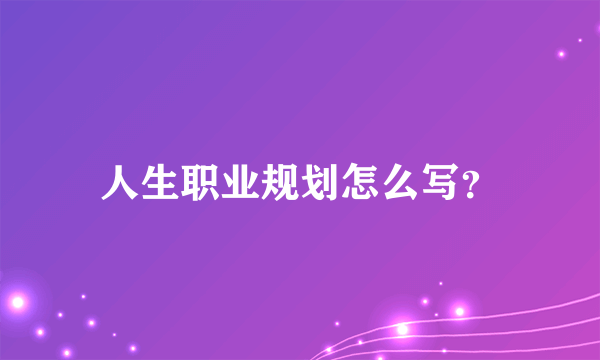 人生职业规划怎么写?